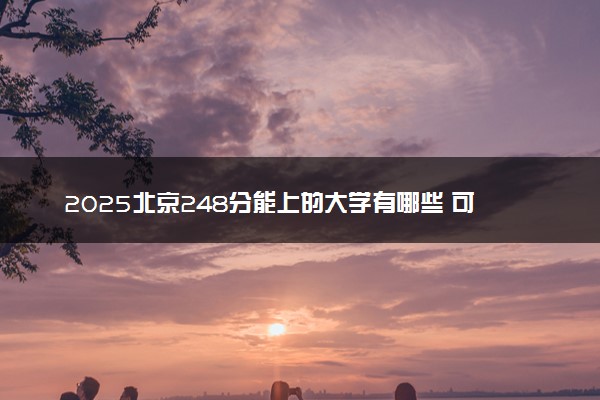 2025北京248分能上的大学有哪些 可